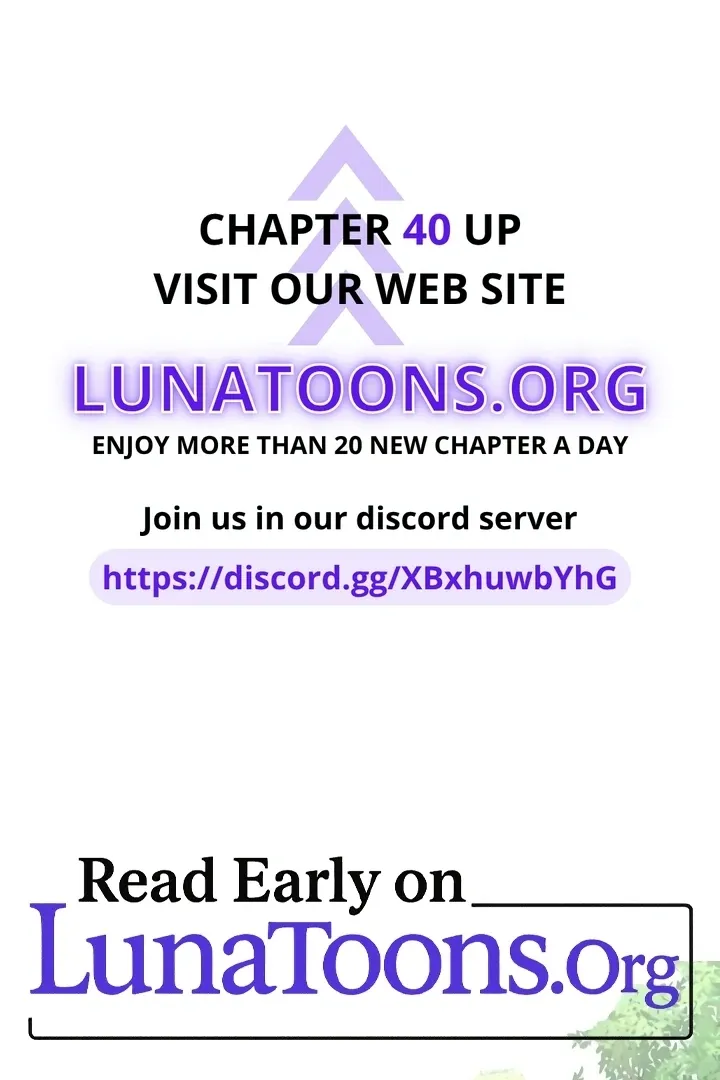 CHAPTER 40 UP
VISIT OUR WEB SITE

LUNATOONS.ORG

ENJOY MORE THAN 20 NEW CHAPTER A DAY

Join us in our discord server

https://discord.gg/XBxhuwbYhG

Read Early on

LunaToons.Org